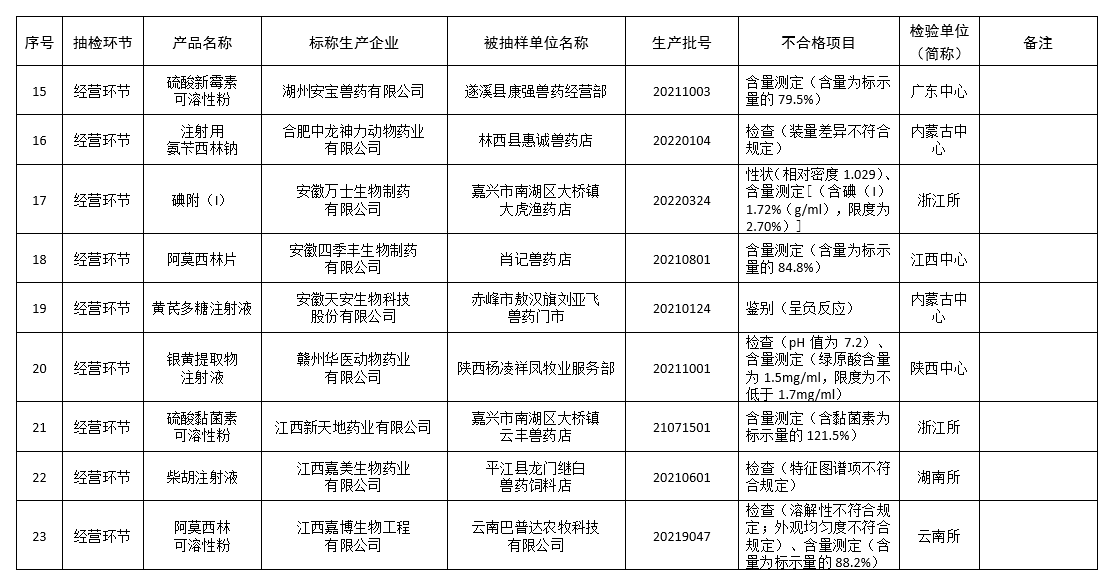 | 序号 | 抽检环节 | 产品名称 | 标称生产企业 | 被抽样单位名称 | 生产批号 | 不合格项目 | 检验单位（简称） | 备注 |
|---|---|---|---|---|---|---|---|---|
| 15 | 经营环节 | 硫酸新霉素可溶性粉 | 湖州安宝兽药有限公司 | 遂溪县康强兽药经营部 | 20211003 | 含量测定（含量为标示量的 79.5%） | 广东中心 | |
| 16 | 经营环节 | 注射用氨苄西林钠 | 合肥中龙神力动物药业有限公司 | 林西县惠诚兽药店 | 20220104 | 检查（装量差异不符合规定） | 内蒙古中心 | |
| 17 | 经营环节 | 碘附（I） | 安徽万士生物制药有限公司 | 嘉兴市南湖区大桥镇大虎渔药店 | 20220324 | 性状（相对密度 1.029）、含量测定［（含碘（I）1.72%（g/ml），限度为 2.70%）］ | 浙江所 | |
| 18 | 经营环节 | 阿莫西林片 | 安徽四季丰生物制药有限公司 | 肖记兽药店 | 20210801 | 含量测定（含量为标示量的 84.8%） | 江西中心 | |
| 19 | 经营环节 | 黄芪多糖注射液 | 安徽天安生物科技股份有限公司 | 赤峰市敖汉旗刘亚飞兽药门市 | 20210124 | 鉴别（呈负反应） | 内蒙古中心 | |
| 20 | 经营环节 | 银黄提取物注射液 | 赣州华医动物药业有限公司 | 陕西杨凌祥凤牧业服务部 | 20211001 | 检查（pH 值为 7.2）、含量测定（绿原酸含量为 1.5mg/ml，限度为不低于 1.7mg/ml） | 陕西中心 | |
| 21 | 经营环节 | 硫酸黏菌素可溶性粉 | 江西新天地药业有限公司 | 嘉兴市南湖区大桥镇云丰兽药店 | 21071501 | 含量测定（含黏菌素为标示量的 121.5%） | 浙江所 | |
| 22 | 经营环节 | 柴胡注射液 | 江西嘉美生物药业有限公司 | 平江县龙门继白兽药饲料店 | 20210601 | 检查（特征图谱项不符合规定） | 湖南所 | |
| 23 | 经营环节 | 阿莫西林可溶性粉 | 江西嘉博生物工程有限公司 | 云南巴普达农牧科技有限公司 | 20219047 | 检查（溶解性不符合规定；外观均匀度不符合规定）、含量测定（含量为标示量的 88.2%） | 云南所 | |